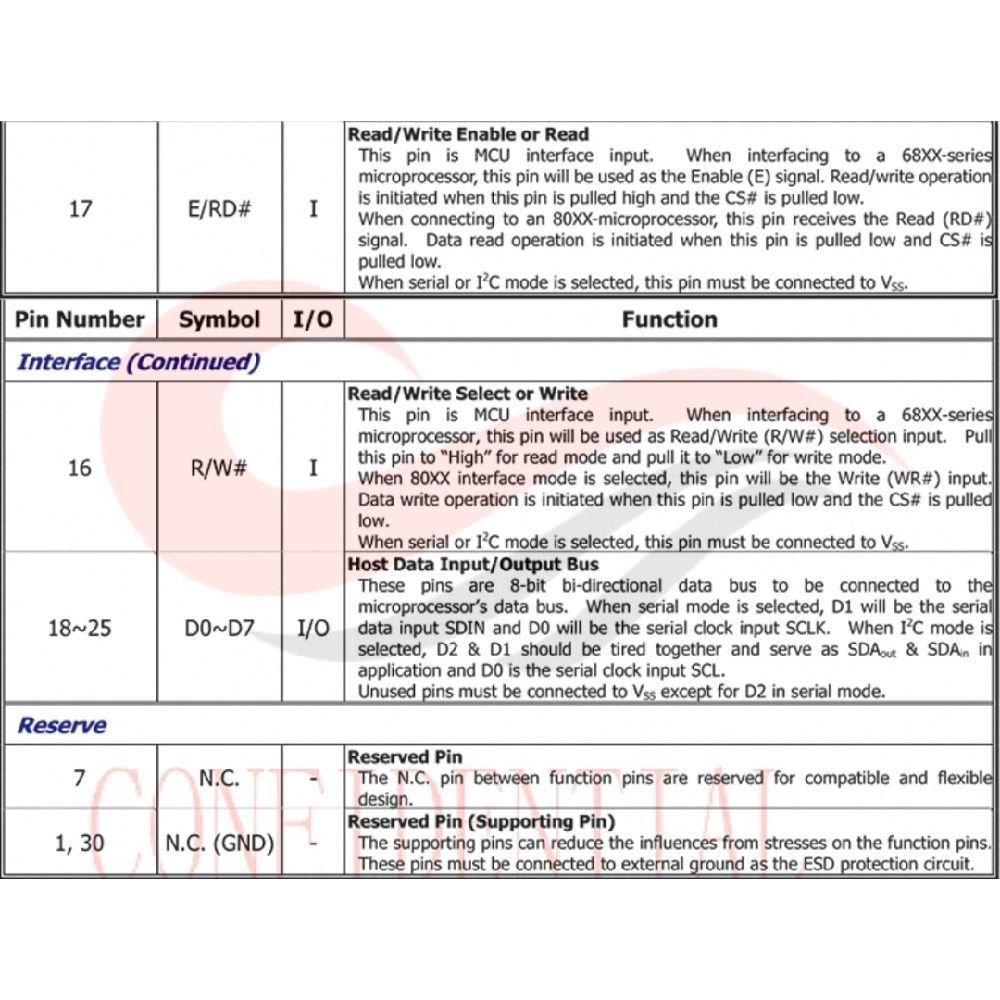 | 17 | E/RD# | I | Read/Write Enable or Read This pin is MCU interface input. When interfacing to a 68XX-series microprocessor, this pin will be used as the Enable (E) signal. Read/write operation is initiated when this pin is pulled high and the CS# is pulled low. When connecting to an 80XX-microprocessor, this pin receives the Read (RD#) signal. Data read operation is initiated when this pin is pulled low and CS# is pulled low. When serial or $I^2C$ mode is selected, this pin must be connected to $V_{SS}$. |
|---|---|---|---|
| Pin Number | Symbol | I/O | Function |
| Interface (Continued) | | | |
| 16 | R/W# | I | Read/Write Select or Write This pin is MCU interface input. When interfacing to a 68XX-series microprocessor, this pin will be used as Read/Write (R/W#) selection input. Pull this pin to "High" for read mode and pull it to "Low" for write mode. When 80XX interface mode is selected, this pin will be the Write (WR#) input. Data write operation is initiated when this pin is pulled low and the CS# is pulled low. When serial or $I^2C$ mode is selected, this pin must be connected to $V_{SS}$. |
| 18~25 | D0~D7 | I/O | Host Data Input/Output Bus These pins are 8-bit bi-directional data bus to be connected to the microprocessor's data bus. When serial mode is selected, D1 will be the serial data input SDIN and D0 will be the serial clock input SCLK. When $I^2C$ mode is selected, D2 & D1 should be tired together and serve as $SDA_{out}$ & $SDA_{in}$ in application and D0 is the serial clock input SCL. Unused pins must be connected to $V_{SS}$ except for D2 in serial mode. |
| Reserve | | | |
| 7 | N.C. | - | Reserved Pin The N.C. pin between function pins are reserved for compatible and flexible design. |
| 1, 30 | N.C. (GND) | - | Reserved Pin (Supporting Pin) The supporting pins can reduce the influences from stresses on the function pins. These pins must be connected to external ground as the ESD protection circuit. |

CONFIDENTIAL